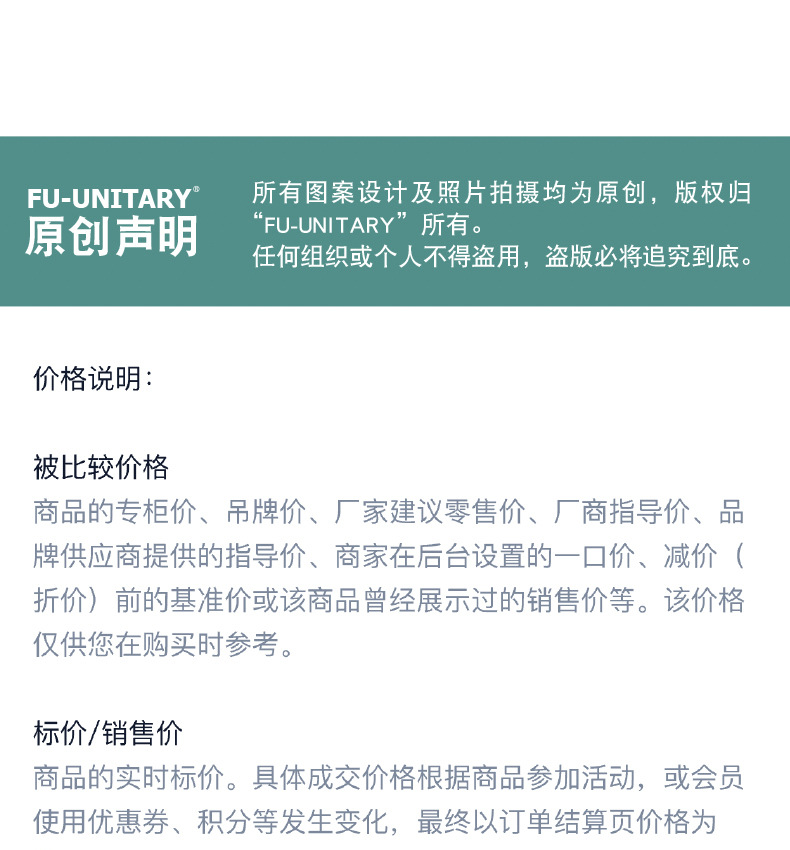 FU-UNITARY®
原创声明

所有图案设计及照片拍摄均为原创，版权归“FU-UNITARY”所有。
任何组织或个人不得盗用，盗版必将追究到底。

价格说明：

被比较价格
商品的专柜价、吊牌价、厂家建议零售价、厂商指导价、品牌供应商提供的指导价、商家在后台设置的一口价、减价（折价）前的基准价或该商品曾经展示过的销售价等。该价格仅供您在购买时参考。

标价/销售价
商品的实时标价。具体成交价格根据商品参加活动，或会员使用优惠券、积分等发生变化，最终以订单结算页价格为